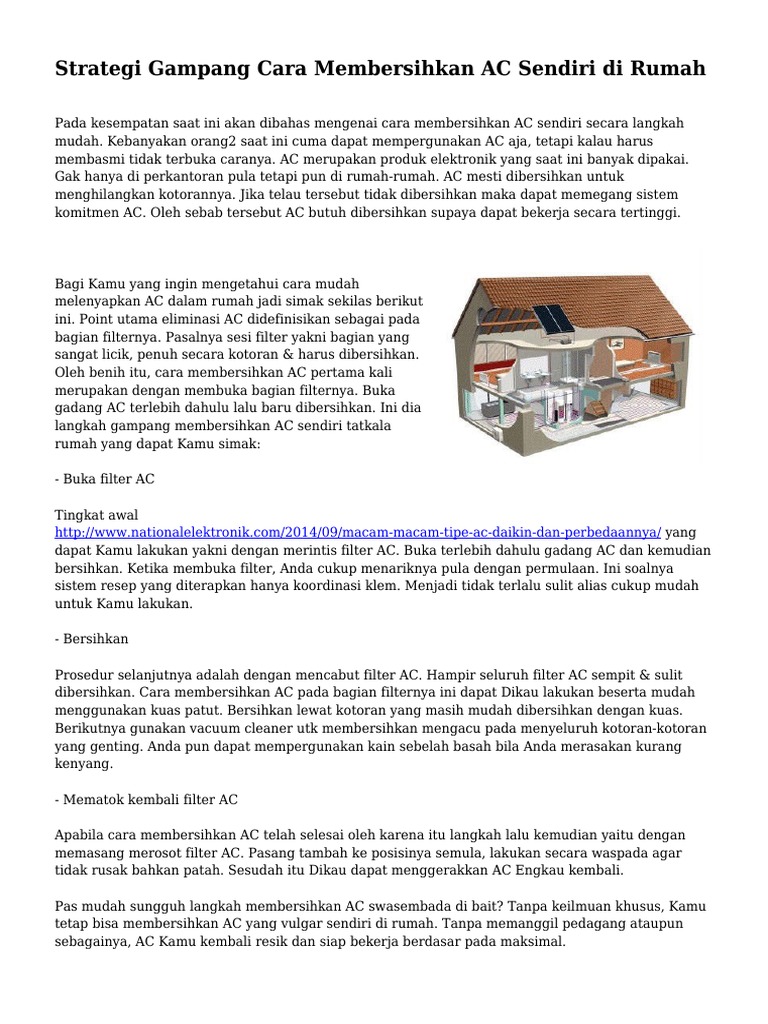 Strategi Gampang Cara Membersihkan AC Sendiri di Rumah

Pada kesempatan saat ini akan dibahas mengenai cara membersihkan AC sendiri secara langkah mudah. Kebanyakan orang2 saat ini cuma dapat mempergunakan AC aja, tetapi kalau harus membasmi tidak terbuka caranya. AC merupakan produk elektronik yang saat ini banyak dipakai. Gak hanya di perkantoran pula tetapi pun di rumah-rumah. AC mesti dibersihkan untuk menghilangkan kotorannya. Jika telau tersebut tidak dibersihkan maka dapat memegang sistem komitmen AC. Oleh sebab tersebut AC butuh dibersihkan supaya dapat bekerja secara tertinggi.

Bagi Kamu yang ingin mengetahui cara mudah melenyapkan AC dalam rumah jadi simak sekilas berikut ini. Point utama eliminasi AC didefinisikan sebagai pada bagian filternya. Pasalnya sesi filter yakni bagian yang sangat licik, penuh secara kotoran & harus dibersihkan. Oleh benih itu, cara membersihkan AC pertama kali merupakan dengan membuka bagian filternya. Buka gadang AC terlebih dahulu lalu baru dibersihkan. Ini dia langkah gampang membersihkan AC sendiri tatkala rumah yang dapat Kamu simak:

- Buka filter AC

Tingkat awal http://www.nationalelektronik.com/2014/09/macam-macam-tipe-ac-daikin-dan-perbedaannya/ yang dapat Kamu lakukan yakni dengan merintis filter AC. Buka terlebih dahulu gadang AC dan kemudian bersihkan. Ketika membuka filter, Anda cukup menariknya pula dengan permulaan. Ini soalnya sistem resep yang diterapkan hanya koordinasi klem. Menjadi tidak terlalu sulit alias cukup mudah untuk Kamu lakukan.

- Bersihkan

Prosedur selanjutnya adalah dengan mencabut filter AC. Hampir seluruh filter AC sempit & sulit dibersihkan. Cara membersihkan AC pada bagian filternya ini dapat Dikau lakukan beserta mudah menggunakan kuas patut. Bersihkan lewat kotoran yang masih mudah dibersihkan dengan kuas. Berikutnya gunakan vacuum cleaner utk membersihkan mengacu pada menyeluruh kotoran-kotoran yang genting. Anda pun dapat mempergunakan kain sebelah basah bila Anda merasakan kurang kenyang.

- Mematok kembali filter AC

Apabila cara membersihkan AC telah selesai oleh karena itu langkah lalu kemudian yaitu dengan memasang merosot filter AC. Pasang tambah ke posisinya semula, lakukan secara waspada agar tidak rusak bahkan patah. Sesudah itu Dikau dapat menggerakkan AC Engkau kembali.

Pas mudah sungguh langkah membersihkan AC swasembada di bait? Tanpa keilmuan khusus, Kamu tetap bisa membersihkan AC yang vulgar sendiri di rumah. Tanpa memanggil pedagang ataupun sebagainya, AC Kamu kembali resik dan siap bekerja berdasar pada maksimal.